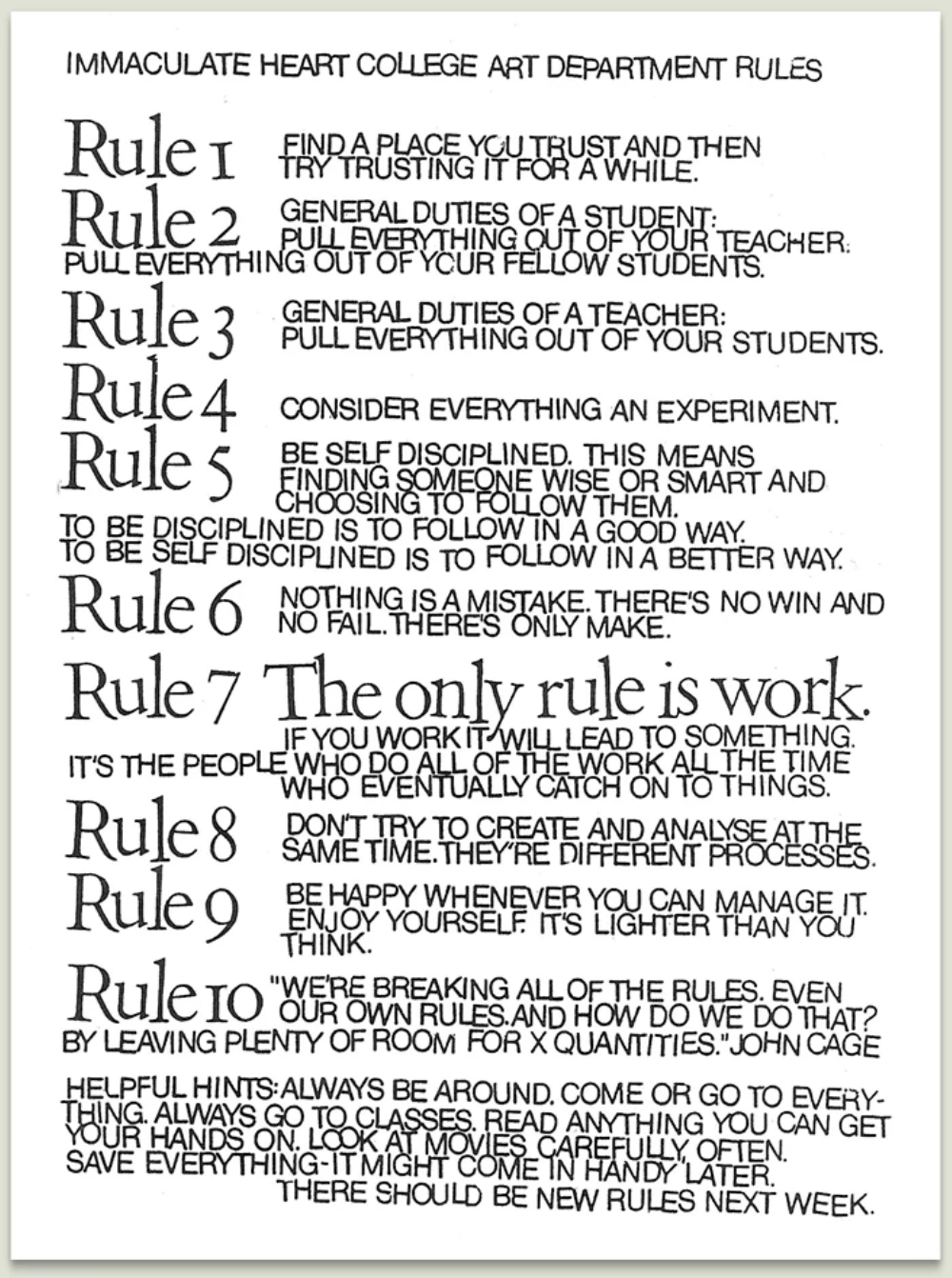 IMMACULATE HEART COLLEGE ART DEPARTMENT RULES

Rule 1 FIND A PLACE YOU TRUST AND THEN TRY TRUSTING IT FOR A WHILE.

Rule 2 GENERAL DUTIES OF A STUDENT: PULL EVERYTHING OUT OF YOUR TEACHER. PULL EVERYTHING OUT OF YOUR FELLOW STUDENTS.

Rule 3 GENERAL DUTIES OF A TEACHER: PULL EVERYTHING OUT OF YOUR STUDENTS.

Rule 4 CONSIDER EVERYTHING AN EXPERIMENT.

Rule 5 BE SELF DISCIPLINED. THIS MEANS FINDING SOMEONE WISE OR SMART AND CHOOSING TO FOLLOW THEM. TO BE DISCIPLINED IS TO FOLLOW IN A GOOD WAY. TO BE SELF DISCIPLINED IS TO FOLLOW IN A BETTER WAY.

Rule 6 NOTHING IS A MISTAKE. THERE'S NO WIN AND NO FAIL. THERE'S ONLY MAKE.

Rule 7 The only rule is work. IF YOU WORK IT WILL LEAD TO SOMETHING. IT'S THE PEOPLE WHO DO ALL OF THE WORK ALL THE TIME WHO EVENTUALLY CATCH ON TO THINGS.

Rule 8 DON'T TRY TO CREATE AND ANALYSE AT THE SAME TIME. THEY'RE DIFFERENT PROCESSES.

Rule 9 BE HAPPY WHENEVER YOU CAN MANAGE IT. ENJOY YOURSELF. IT'S LIGHTER THAN YOU THINK.

Rule 10 "WE'RE BREAKING ALL OF THE RULES. EVEN OUR OWN RULES. AND HOW DO WE DO THAT? BY LEAVING PLENTY OF ROOM FOR X QUANTITIES." JOHN CAGE

HELPFUL HINTS: ALWAYS BE AROUND. COME OR GO TO EVERYTHING. ALWAYS GO TO CLASSES. READ ANYTHING YOU CAN GET YOUR HANDS ON. LOOK AT MOVIES CAREFULLY, OFTEN. SAVE EVERYTHING-IT MIGHT COME IN HANDY LATER.
THERE SHOULD BE NEW RULES NEXT WEEK.